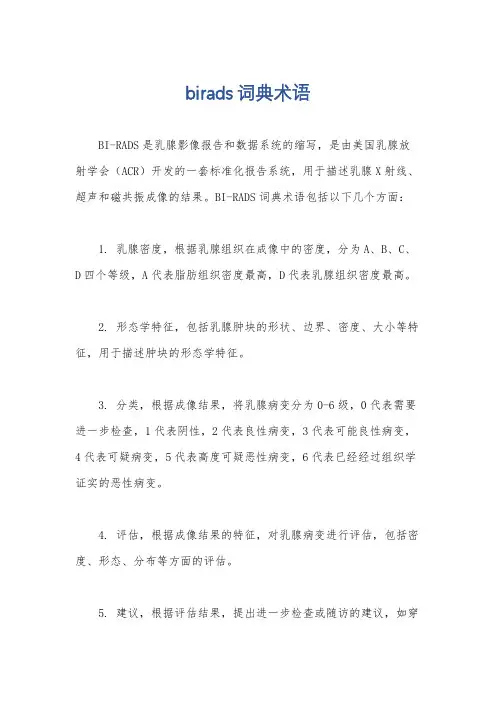 birads 词典术语

BI-RADS 是乳腺影像报告和数据系统的缩写，是由美国乳腺放射学会（ACR）开发的一套标准化报告系统，用于描述乳腺 X 射线、超声和磁共振成像的结果。BI-RADS 词典术语包括以下几个方面：

1. 乳腺密度，根据乳腺组织在成像中的密度，分为 A、B、C、D 四个等级，A 代表脂肪组织密度最高，D 代表乳腺组织密度最高。

2. 形态学特征，包括乳腺肿块的形状、边界、密度、大小等特征，用于描述肿块的形态学特征。

3. 分类，根据成像结果，将乳腺病变分为 0-6 级，0 代表需要进一步检查，1 代表阴性，2 代表良性病变，3 代表可能良性病变，4 代表可疑病变，5 代表高度可疑恶性病变，6 代表已经经过组织学证实的恶性病变。

4. 评估，根据成像结果的特征，对乳腺病变进行评估，包括密度、形态、分布等方面的评估。

5. 建议，根据评估结果，提出进一步检查或随访的建议，如穿